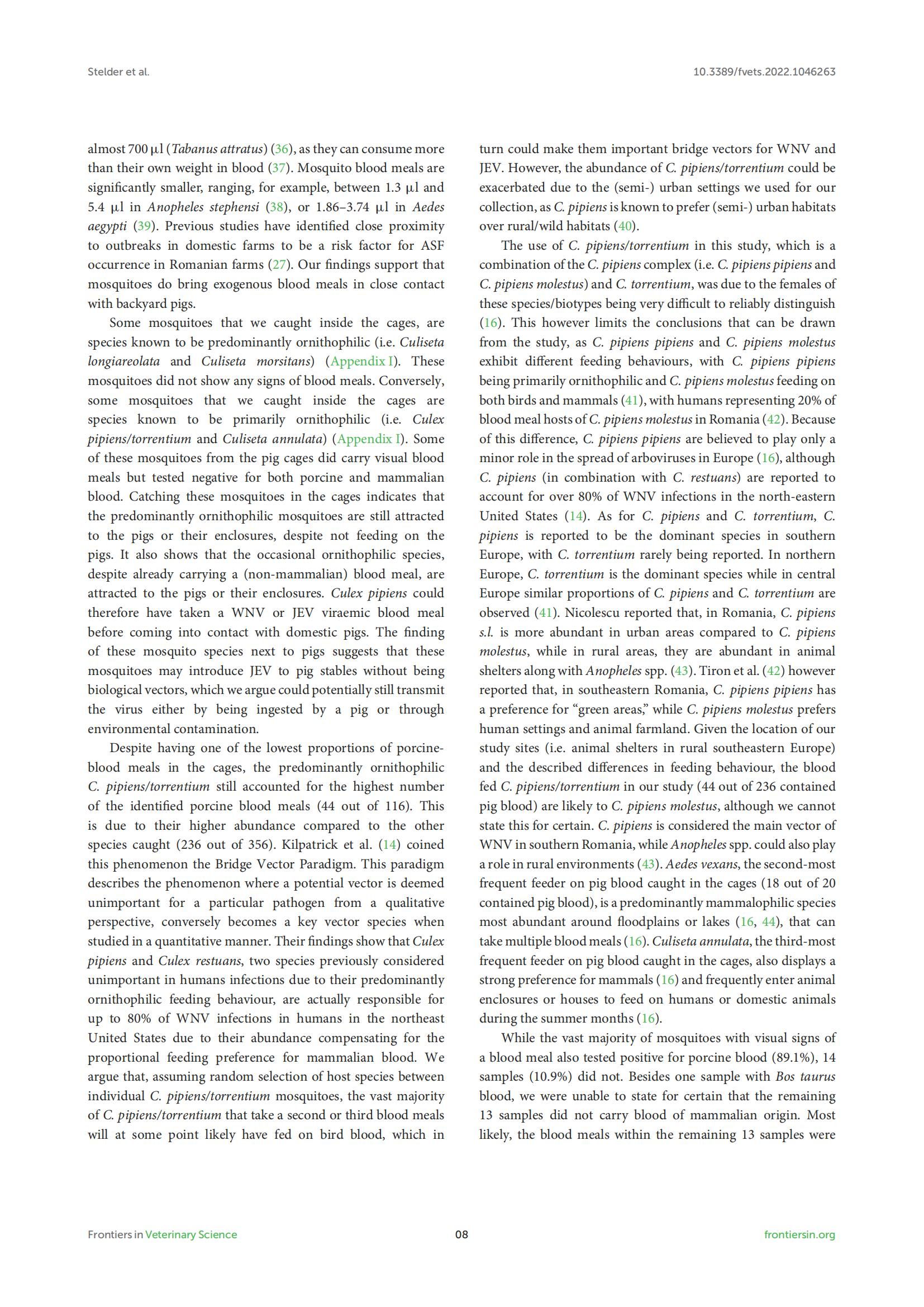 Stelder et al.

10.3389/fvets.2022.1046263

almost 700 µl (Tabanus attratus) (36), as they can consume more than their own weight in blood (37). Mosquito blood meals are significantly smaller, ranging, for example, between 1.3 µl and 5.4 µl in Anopheles stephensi (38), or 1.86–3.74 µl in Aedes aegypti (39). Previous studies have identified close proximity to outbreaks in domestic farms to be a risk factor for ASF occurrence in Romanian farms (27). Our findings support that mosquitoes do bring exogenous blood meals in close contact with backyard pigs.

Some mosquitoes that we caught inside the cages, are species known to be predominantly ornithophilic (i.e. Culiseta longiareolata and Culiseta morsitans) (Appendix I). These mosquitoes did not show any signs of blood meals. Conversely, some mosquitoes that we caught inside the cages are species known to be primarily ornithophilic (i.e. Culex pipiens/torrentium and Culiseta annulata) (Appendix I). Some of these mosquitoes from the pig cages did carry visual blood meals but tested negative for both porcine and mammalian blood. Catching these mosquitoes in the cages indicates that the predominantly ornithophilic mosquitoes are still attracted to the pigs or their enclosures, despite not feeding on the pigs. It also shows that the occasional ornithophilic species, despite already carrying a (non-mammalian) blood meal, are attracted to the pigs or their enclosures. Culex pipiens could therefore have taken a WNV or JEV viraemic blood meal before coming into contact with domestic pigs. The finding of these mosquito species next to pigs suggests that these mosquitoes may introduce JEV to pig stables without being biological vectors, which we argue could potentially still transmit the virus either by being ingested by a pig or through environmental contamination.

Despite having one of the lowest proportions of porcine-blood meals in the cages, the predominantly ornithophilic C. pipiens/torrentium still accounted for the highest number of the identified porcine blood meals (44 out of 116). This is due to their higher abundance compared to the other species caught (236 out of 356). Kilpatrick et al. (14) coined this phenomenon the Bridge Vector Paradigm. This paradigm describes the phenomenon where a potential vector is deemed unimportant for a particular pathogen from a qualitative perspective, conversely becomes a key vector species when studied in a quantitative manner. Their findings show that Culex pipiens and Culex restuans, two species previously considered unimportant in humans infections due to their predominantly ornithophilic feeding behaviour, are actually responsible for up to 80% of WNV infections in humans in the northeast United States due to their abundance compensating for the proportional feeding preference for mammalian blood. We argue that, assuming random selection of host species between individual C. pipiens/torrentium mosquitoes, the vast majority of C. pipiens/torrentium that take a second or third blood meals will at some point likely have fed on bird blood, which in turn could make them important bridge vectors for WNV and JEV. However, the abundance of C. pipiens/torrentium could be exacerbated due to the (semi-) urban settings we used for our collection, as C. pipiens is known to prefer (semi-) urban habitats over rural/wild habitats (40).

The use of C. pipiens/torrentium in this study, which is a combination of the C. pipiens complex (i.e. C. pipiens pipiens and C. pipiens molestus) and C. torrentium, was due to the females of these species/biotypes being very difficult to reliably distinguish (16). This however limits the conclusions that can be drawn from the study, as C. pipiens pipiens and C. pipiens molestus exhibit different feeding behaviours, with C. pipiens pipiens being primarily ornithophilic and C. pipiens molestus feeding on both birds and mammals (41), with humans representing 20% of blood meal hosts of C. pipiens molestus in Romania (42). Because of this difference, C. pipiens pipiens are believed to play only a minor role in the spread of arboviruses in Europe (16), although C. pipiens (in combination with C. restuans) are reported to account for over 80% of WNV infections in the north-eastern United States (14). As for C. pipiens and C. torrentium, C. pipiens is reported to be the dominant species in southern Europe, with C. torrentium rarely being reported. In northern Europe, C. torrentium is the dominant species while in central Europe similar proportions of C. pipiens and C. torrentium are observed (41). Nicolescu reported that, in Romania, C. pipiens s.l. is more abundant in urban areas compared to C. pipiens molestus, while in rural areas, they are abundant in animal shelters along with Anopheles spp. (43). Tiron et al. (42) however reported that, in southeastern Romania, C. pipiens pipiens has a preference for "green areas," while C. pipiens molestus prefers human settings and animal farmland. Given the location of our study sites (i.e. animal shelters in rural southeastern Europe) and the described differences in feeding behaviour, the blood fed C. pipiens/torrentium in our study (44 out of 236 contained pig blood) are likely to C. pipiens molestus, although we cannot state this for certain. C. pipiens is considered the main vector of WNV in southern Romania, while Anopheles spp. could also play a role in rural environments (43). Aedes vexans, the second-most frequent feeder on pig blood caught in the cages (18 out of 20 contained pig blood), is a predominantly mammalophilic species most abundant around floodplains or lakes (16, 44), that can take multiple blood meals (16). Culiseta annulata, the third-most frequent feeder on pig blood caught in the cages, also displays a strong preference for mammals (16) and frequently enter animal enclosures or houses to feed on humans or domestic animals during the summer months (16).

While the vast majority of mosquitoes with visual signs of a blood meal also tested positive for porcine blood (89.1%), 14 samples (10.9%) did not. Besides one sample with Bos taurus blood, we were unable to state for certain that the remaining 13 samples did not carry blood of mammalian origin. Most likely, the blood meals within the remaining 13 samples were

Frontiers in Veterinary Science

08

frontiersin.org